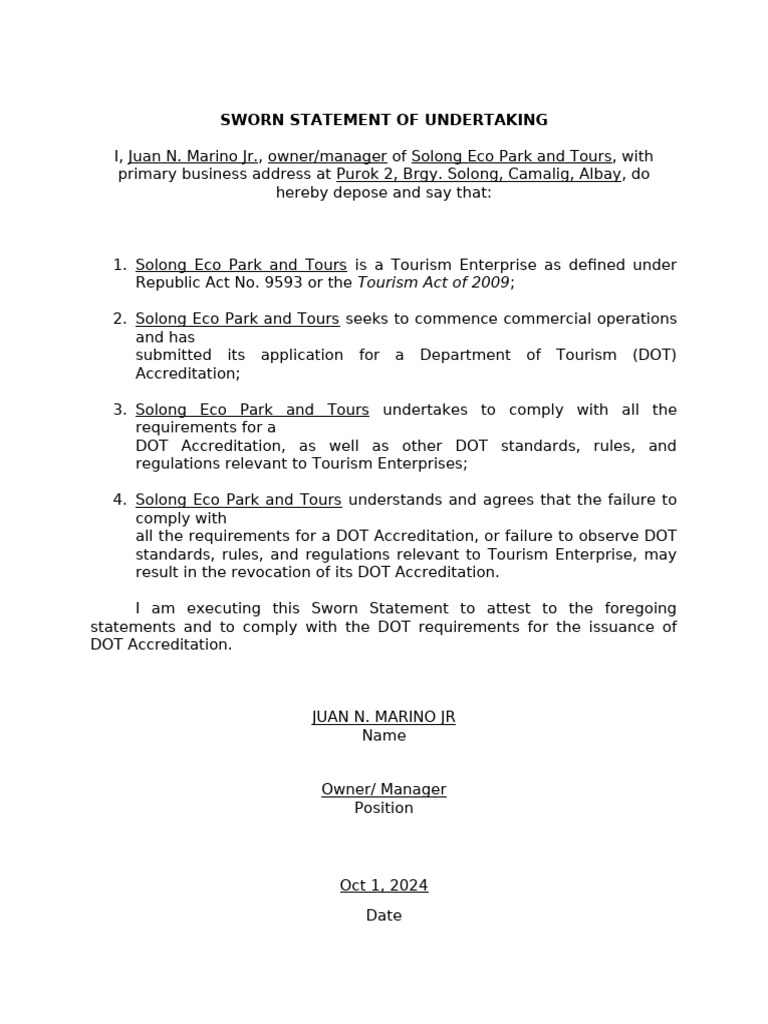 SWORN STATEMENT OF UNDERTAKING

I, Juan N. Marino Jr., owner/manager of Solong Eco Park and Tours, with primary business address at Purok 2, Brgy. Solong, Camalig, Albay, do hereby depose and say that:

1. Solong Eco Park and Tours is a Tourism Enterprise as defined under Republic Act No. 9593 or the Tourism Act of 2009;

2. Solong Eco Park and Tours seeks to commence commercial operations and has submitted its application for a Department of Tourism (DOT) Accreditation;

3. Solong Eco Park and Tours undertakes to comply with all the requirements for a DOT Accreditation, as well as other DOT standards, rules, and regulations relevant to Tourism Enterprises;

4. Solong Eco Park and Tours understands and agrees that the failure to comply with all the requirements for a DOT Accreditation, or failure to observe DOT standards, rules, and regulations relevant to Tourism Enterprise, may result in the revocation of its DOT Accreditation.

I am executing this Sworn Statement to attest to the foregoing statements and to comply with the DOT requirements for the issuance of DOT Accreditation.

JUAN N. MARINO JR
Name

Owner/ Manager
Position

Oct 1, 2024
Date